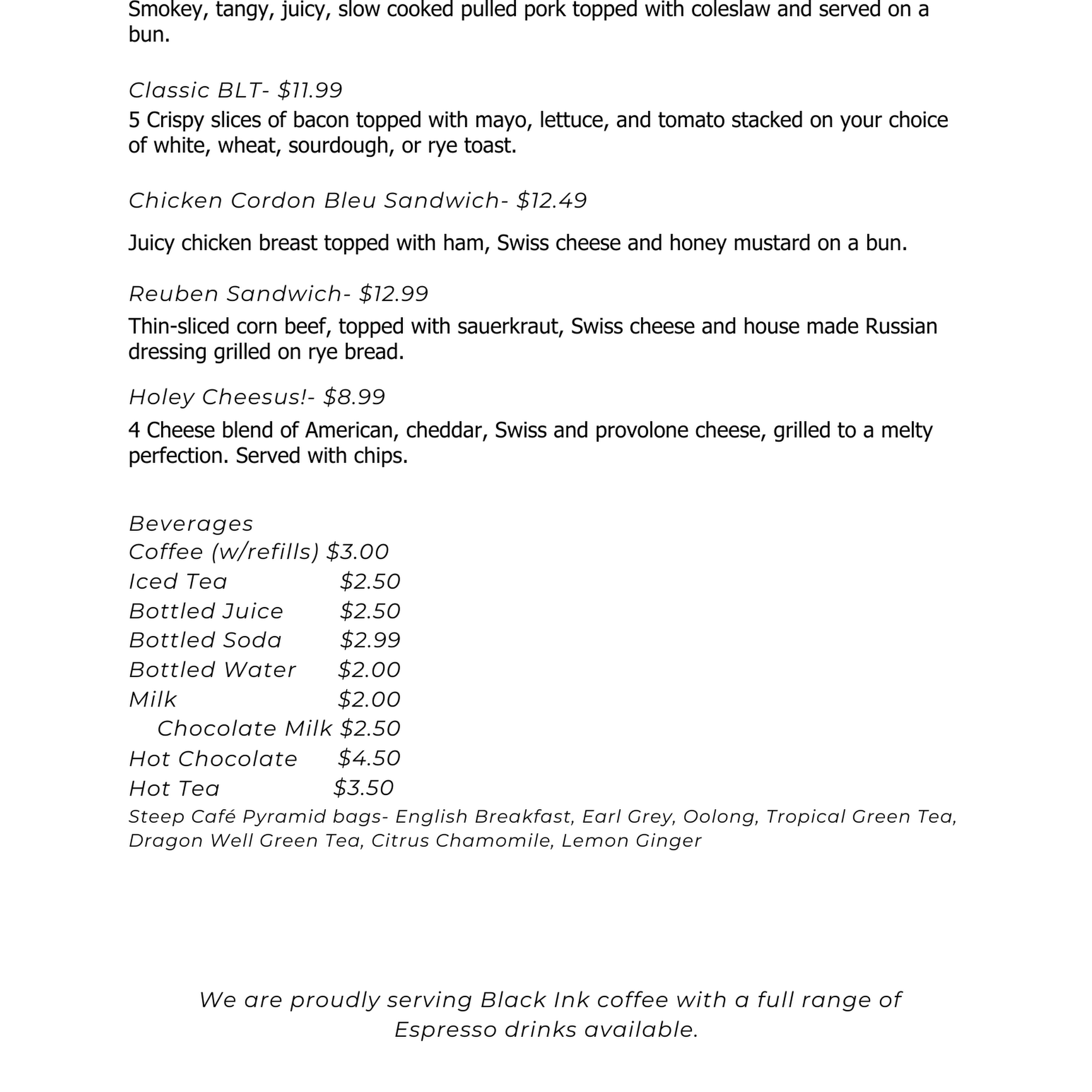 Smokey, tangy, juicy, slow cooked pulled pork topped with coleslaw and served on a bun.

Classic BLT- $11.99

5 Crispy slices of bacon topped with mayo, lettuce, and tomato stacked on your choice of white, wheat, sourdough, or rye toast.

Chicken Cordon Bleu Sandwich- $12.49

Juicy chicken breast topped with ham, Swiss cheese and honey mustard on a bun.

Reuben Sandwich- $12.99

Thin-sliced corn beef, topped with sauerkraut, Swiss cheese and house made Russian dressing grilled on rye bread.

Holey Cheesus!- $8.99

4 Cheese blend of American, cheddar, Swiss and provolone cheese, grilled to a melty perfection. Served with chips.

Beverages
Coffee (w/refills) $3.00
Iced Tea $2.50
Bottled Juice $2.50
Bottled Soda $2.99
Bottled Water $2.00
Milk $2.00
Chocolate Milk $2.50
Hot Chocolate $4.50
Hot Tea $3.50
Steep Café Pyramid bags- English Breakfast, Earl Grey, Oolong, Tropical Green Tea, Dragon Well Green Tea, Citrus Chamomile, Lemon Ginger

We are proudly serving Black Ink coffee with a full range of Espresso drinks available.